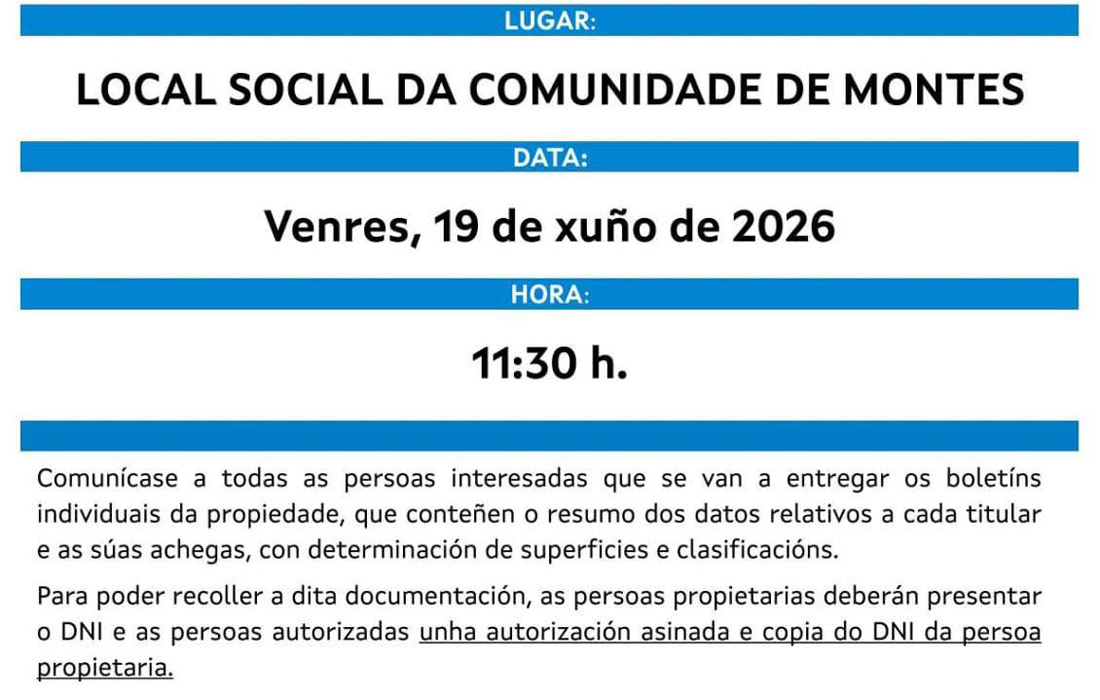 LUGAR:

LOCAL SOCIAL DA COMUNIDADE DE MONTES

DATA:

Venres, 19 de xuño de 2026

HORA:

11:30 h.

Comunícase a todas as persoas interesadas que se van a entregar os boletíns individuais da propiedade, que conteñen o resumo dos datos relativos a cada titular e as súas achegas, con determinación de superficies e clasificacións.

Para poder recoller a dita documentación, as persoas propietarias deberán presentar o DNI e as persoas autorizadas unha autorización asinada e copia do DNI da persoa propietaria.